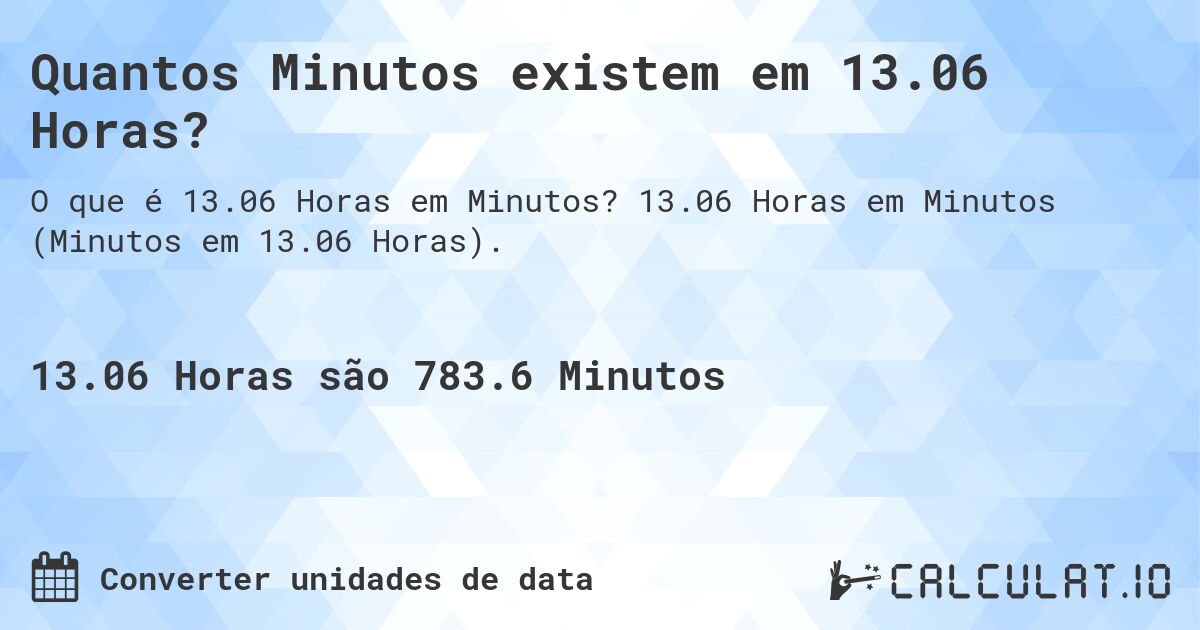 Quantos Minutos existem em 13.06 Horas?

O que é 13.06 Horas em Minutos? 13.06 Horas em Minutos (Minutos em 13.06 Horas).

13.06 Horas são 783.6 Minutos

Converter unidades de data

CALCULAT.IO